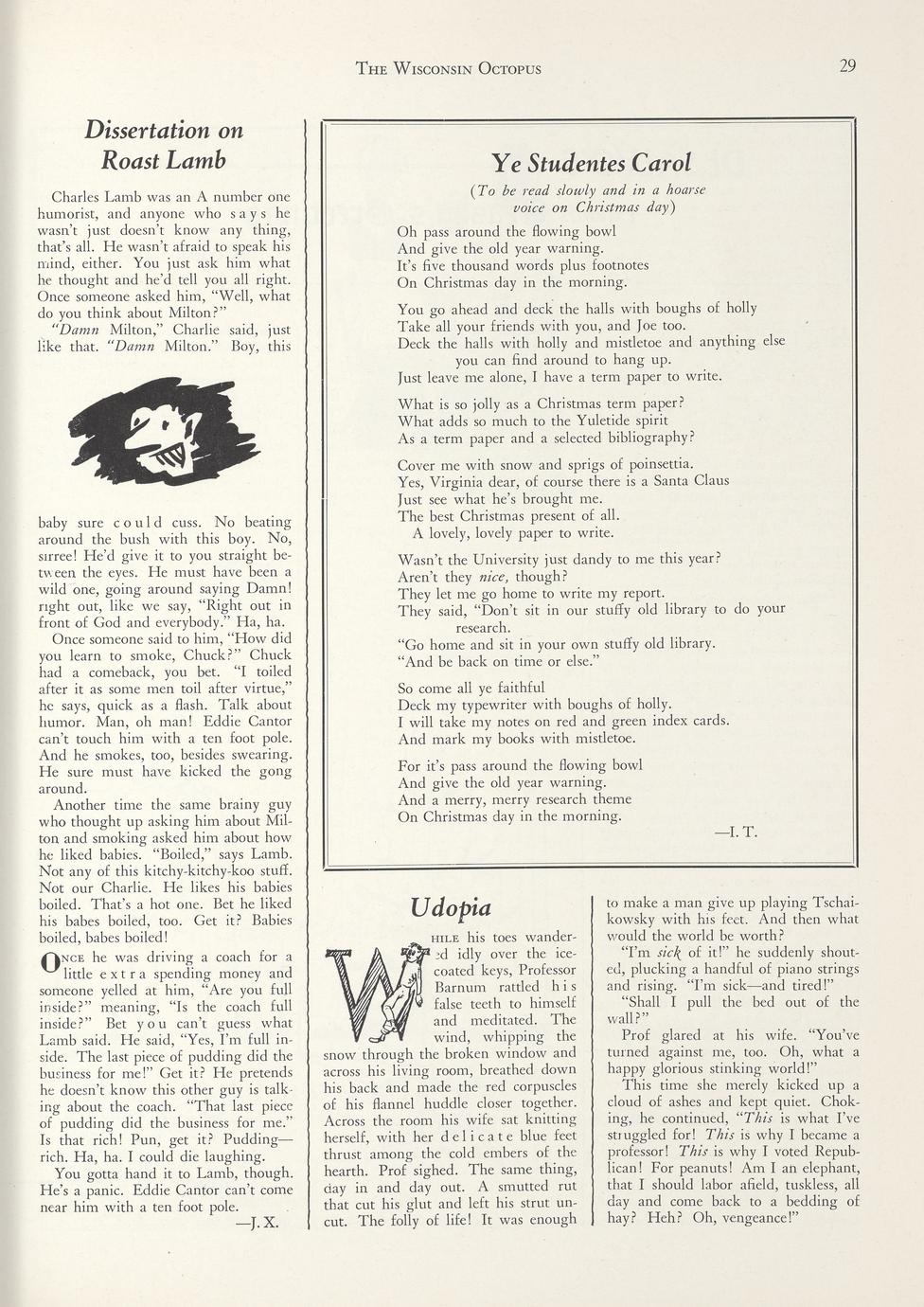 The Wisconsin Octopus 29

Dissertation on Roast Lamb

Charles Lamb was an A number one humorist, and anyone who says he wasn't just doesn't know any thing, that's all. He wasn't afraid to speak his mind, either. You just ask him what he thought and he'd tell you all right. Once someone asked him, "Well, what do you think about Milton?"

"Damn Milton," Charlie said, just like that. "Damn Milton." Boy, this baby sure could cuss. No beating around the bush with this boy. No, sirree! He'd give it to you straight between the eyes. He must have been a wild one, going around saying Damn! right out, like we say, "Right out in front of God and everybody." Ha, ha.

Once someone said to him, "How did you learn to smoke, Chuck?" Chuck had a comeback, you bet. "I toiled after it as some men toil after virtue," he says, quick as a flash. Talk about humor. Man, oh man! Eddie Cantor can't touch him with a ten foot pole. And he smokes, too, besides swearing. He sure must have kicked the gong around.

Another time the same brainy guy who thought up asking him about Milton and smoking asked him about how he liked babies. "Boiled," says Lamb. Not any of this kitchy-kitchy-koo stuff. Not our Charlie. He likes his babies boiled. That's a hot one. Bet he liked his babes boiled, too. Get it? Babies boiled, babes boiled!

Once he was driving a coach for a little extra spending money and someone yelled at him, "Are you full inside?" meaning, "Is the coach full inside?" Bet you can't guess what Lamb said. He said, "Yes, I'm full inside. The last piece of pudding did the business for me!" Get it? He pretends he doesn't know this other guy is talking about the coach. "That last piece of pudding did the business for me." Is that rich! Pun, get it? Pudding—rich. Ha, ha. I could die laughing.

You gotta hand it to Lamb, though. He's a panic. Eddie Cantor can't come near him with a ten foot pole.

—J. X.

Ye Studentes Carol

(To be read slowly and in a hoarse voice on Christmas day)

Oh pass around the flowing bowl
And give the old year warning.
It's five thousand words plus footnotes
On Christmas day in the morning.

You go ahead and deck the halls with boughs of holly
Take all your friends with you, and Joe too.
Deck the halls with holly and mistletoe and anything else you can find around to hang up.
Just leave me alone, I have a term paper to write.

What is so jolly as a Christmas term paper?
What adds so much to the Yuletide spirit
As a term paper and a selected bibliography?

Cover me with snow and sprigs of poinsettia.
Yes, Virginia dear, of course there is a Santa Claus
Just see what he's brought me.
The best Christmas present of all.
A lovely, lovely paper to write.

Wasn't the University just dandy to me this year?
Aren't they nice, though?
They let me go home to write my report.
They said, "Don't sit in our stuffy old library to do your research.
"Go home and sit in your own stuffy old library.
"And be back on time or else."

So come all ye faithful
Deck my typewriter with boughs of holly.
I will take my notes on red and green index cards.
And mark my books with mistletoe.

For it's pass around the flowing bowl
And give the old year warning.
And a merry, merry research theme
On Christmas day in the morning.

—I. T.

Udopia

While his toes wandered idly over the ice-coated keys, Professor Barnum rattled his false teeth to himself and meditated. The wind, whipping the snow through the broken window and across his living room, breathed down his back and made the red corpuscles of his flannel huddle closer together. Across the room his wife sat knitting herself, with her delicate blue feet thrust among the cold embers of the hearth. Prof sighed. The same thing, day in and day out. A smutted rut that cut his glut and left his strut uncut. The folly of life! It was enough to make a man give up playing Tschaikowsky with his feet. And then what would the world be worth?

"I'm sick of it!" he suddenly shouted, plucking a handful of piano strings and rising. "I'm sick—and tired!"

"Shall I pull the bed out of the wall?"

Prof glared at his wife. "You've turned against me, too. Oh, what a happy glorious stinking world!"

This time she merely kicked up a cloud of ashes and kept quiet. Choking, he continued, "This is what I've struggled for! This is why I became a professor! This is why I voted Republican! For peanuts! Am I an elephant, that I should labor afield, tuskless, all day and come back to a bedding of hay? Heh? Oh, vengeance!"